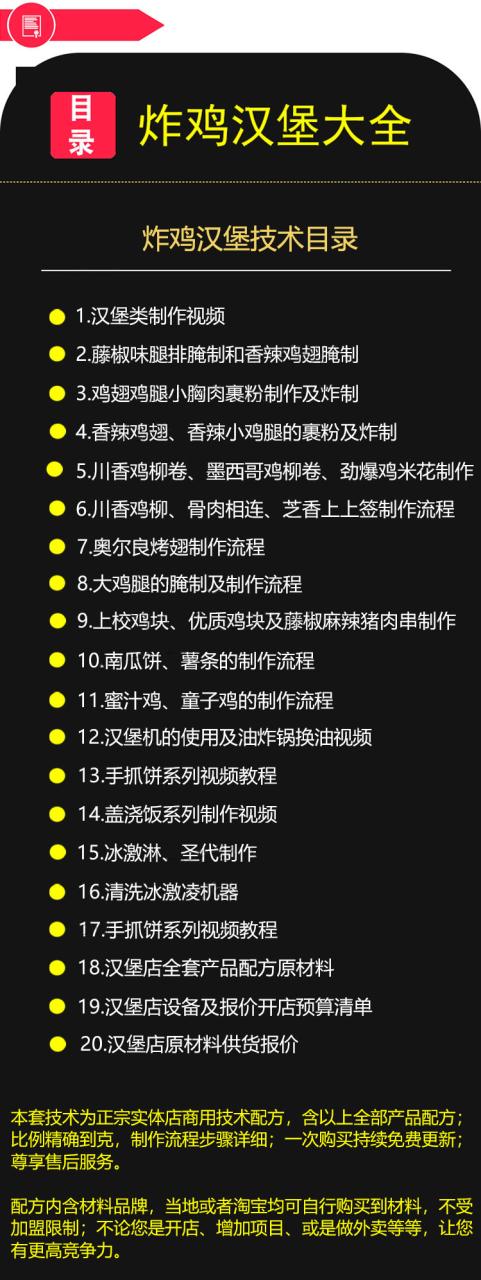 目录 炸鸡汉堡大全

炸鸡汉堡技术目录

1.汉堡类制作视频
2.藤椒味腿排腌制和香辣鸡翅腌制
3.鸡翅鸡腿小胸肉裹粉制作及炸制
4.香辣鸡翅、香辣小鸡腿的裹粉及炸制
5.川香鸡柳卷、墨西哥鸡柳卷、劲爆鸡米花制作
6.川香鸡柳、骨肉相连、芝香上上签制作流程
7.奥尔良烤翅制作流程
8.大鸡腿的腌制及制作流程
9.上校鸡块、优质鸡块及藤椒麻辣猪肉串制作
10.南瓜饼、薯条的制作流程
11.蜜汁鸡、童子鸡的制作流程
12.汉堡机的使用及油炸锅换油视频
13.手抓饼系列视频教程
14.盖浇饭系列制作视频
15.冰激淋、圣代制作
16.清洗冰激凌机器
17.手抓饼系列视频教程
18.汉堡店全套产品配方原材料
19.汉堡店设备及报价开店预算清单
20.汉堡店原材料供货报价

本套技术为正宗实体店商用技术配方，含以上全部产品配方；比例精确到克，制作流程步骤详细；一次购买持续免费更新；尊享售后服务。

配方内含材料品牌，当地或者淘宝均可自行购买到材料，不受加盟限制；不论您是开店、增加项目、或是做外卖等等，让您有更高竞争力。